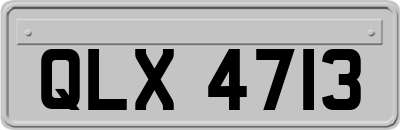 QLX 4713